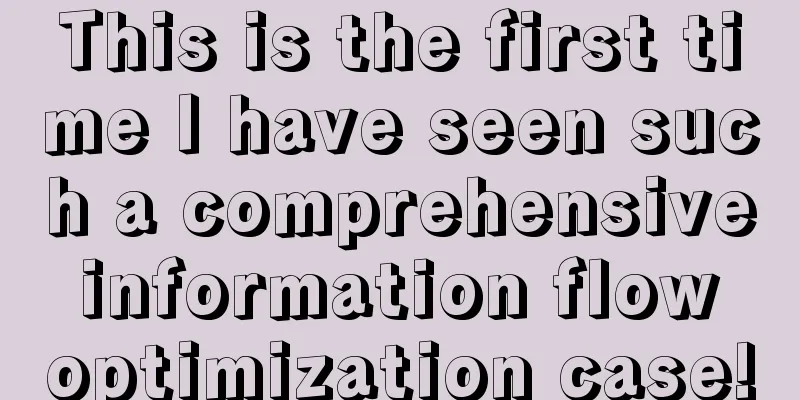 This is the first time I have seen such a comprehensive information flow optimization case!